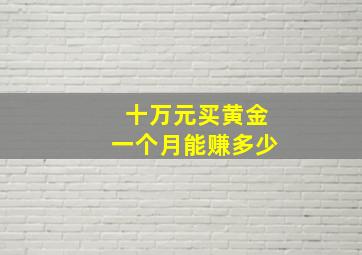 十万元买黄金
一个月能赚多少